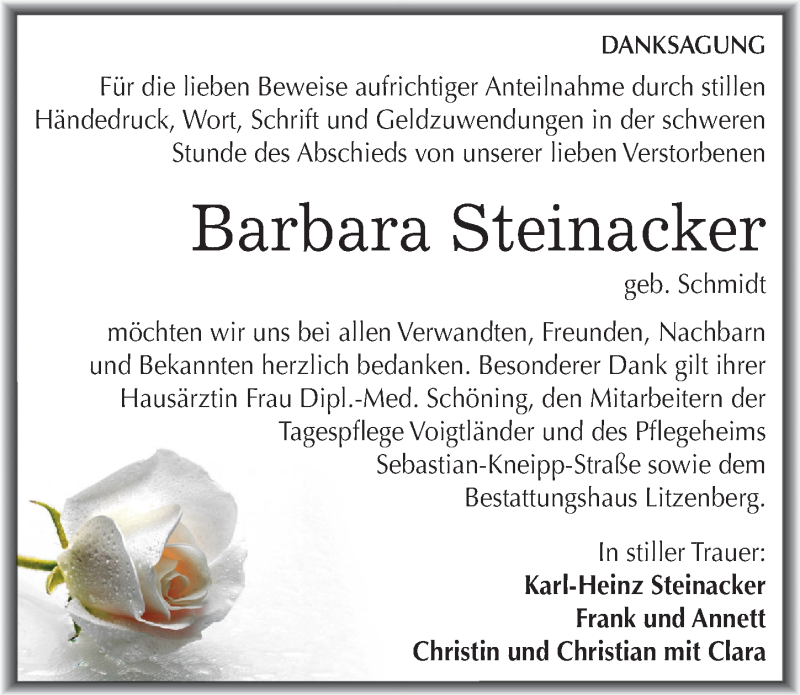 DANKSAGUNG

Für die lieben Beweise aufrichtiger Anteilnahme durch stillen Händedruck, Wort, Schrift und Geldzuwendungen in der schweren Stunde des Abschieds von unserer lieben Verstorbenen

Barbara Steinacker

geb. Schmidt

möchten wir uns bei allen Verwandten, Freunden, Nachbarn und Bekannten herzlich bedanken. Besonderer Dank gilt ihrer Hausärztin Frau Dipl.-Med. Schöning, den Mitarbeitern der Tagespflege Voigtländer und des Pflegeheims Sebastian-Kneipp-Straße sowie dem Bestattungshaus Litzenberg.

In stiller Trauer:
Karl-Heinz Steinacker
Frank und Annett
Christin und Christian mit Clara